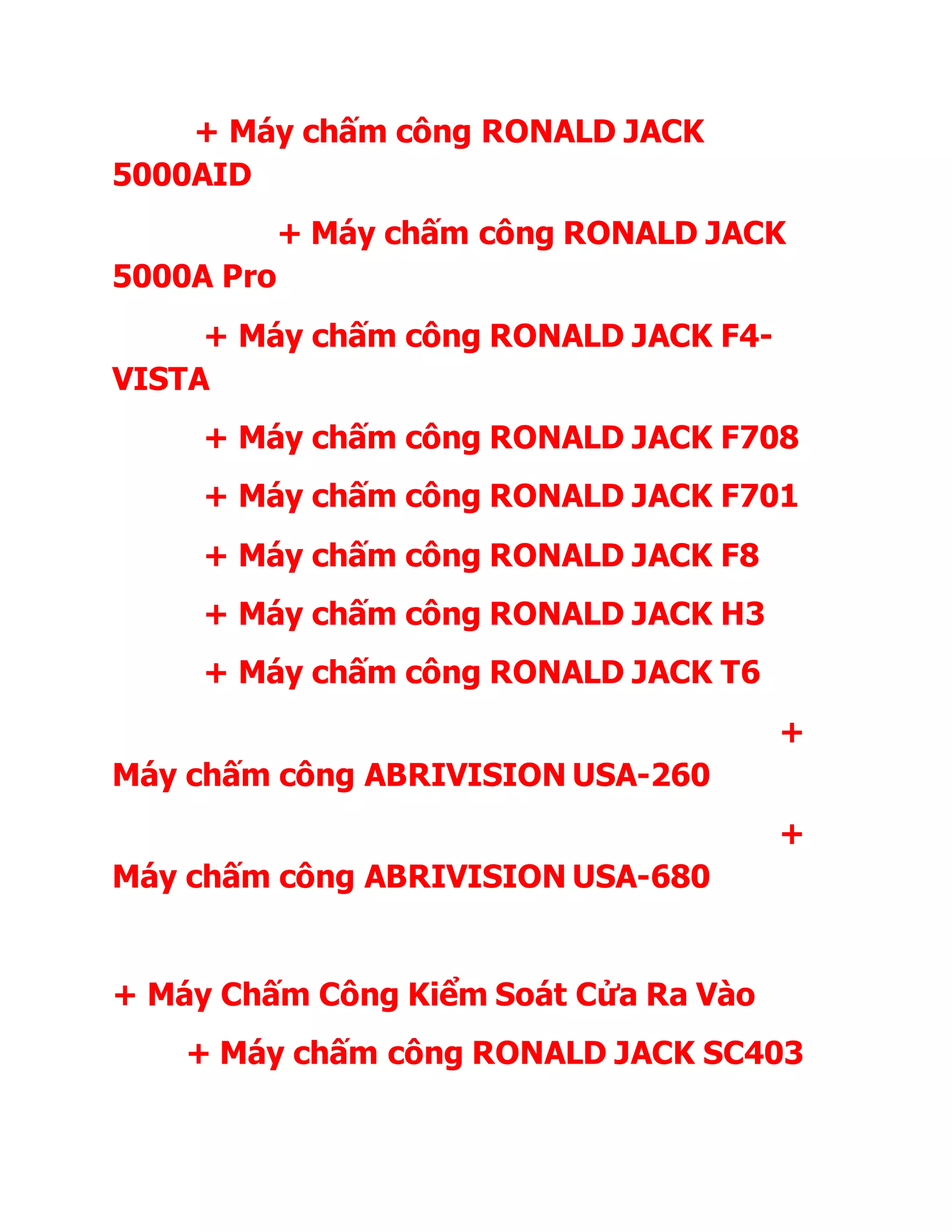 + Máy chấm công RONALD JACK 5000AID

+ Máy chấm công RONALD JACK 5000A Pro

+ Máy chấm công RONALD JACK F4-VISTA

+ Máy chấm công RONALD JACK F708

+ Máy chấm công RONALD JACK F701

+ Máy chấm công RONALD JACK F8

+ Máy chấm công RONALD JACK H3

+ Máy chấm công RONALD JACK T6

+ Máy chấm công ABRIVISION USA-260

+ Máy chấm công ABRIVISION USA-680

+ Máy Chấm Công Kiểm Soát Cửa Ra Vào

+ Máy chấm công RONALD JACK SC403